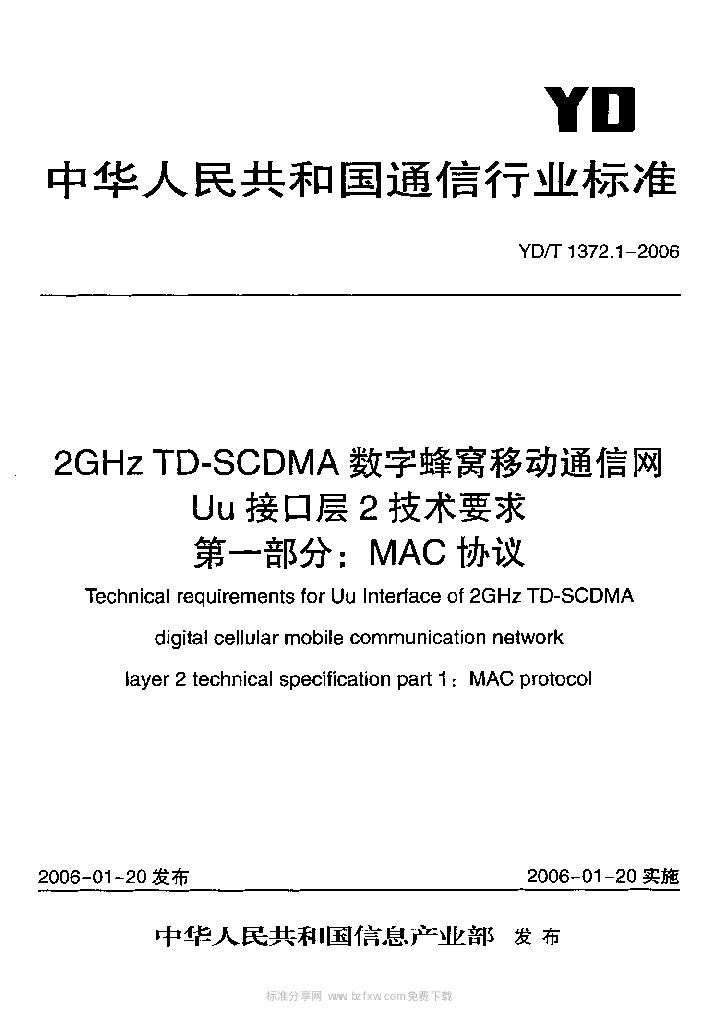 YD

中华人民共和国通信行业标准

YD/T 1372.1-2006

2GHz TD-SCDMA 数字蜂窝移动通信网
Uu 接口层 2 技术要求
第一部分：MAC 协议

Technical requirements for Uu Interface of 2GHz TD-SCDMA digital cellular mobile communication network layer 2 technical specification part 1：MAC protocol

2006-01-20 发布

2006-01-20 实施

中华人民共和国信息产业部 发布

标准分享网 www.bzfxw.com 免费下载